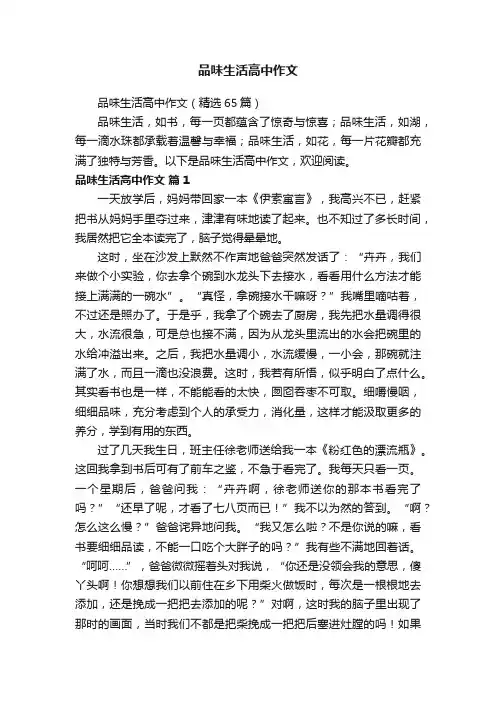 品味生活高中作文

品味生活高中作文（精选65篇）

品味生活，如书，每一页都蕴含了惊奇与惊喜；品味生活，如湖，每一滴水珠都承载着温馨与幸福；品味生活，如花，每一片花瓣都充满了独特与芳香。以下是品味生活高中作文，欢迎阅读。

品味生活高中作文 篇1

一天放学后，妈妈带回家一本《伊索寓言》，我高兴不已，赶紧把书从妈妈手里夺过来，津津有味地读了起来。也不知过了多长时间，我居然把它全本读完了，脑子觉得晕晕地。

这时，坐在沙发上默然不作声地爸爸突然发话了：“卉卉，我们来做个小实验，你去拿个碗到水龙头下去接水，看看用什么方法才能接上满满的一碗水”。“真怪，拿碗接水干嘛呀？”我嘴里嘀咕着，不过还是照办了。于是乎，我拿了个碗去了厨房，我先把水量调得很大，水流很急，可是总也接不满，因为从龙头里流出的水会把碗里的水给冲溢出来。之后，我把水量调小，水流缓慢，一小会，那碗就注满了水，而且一滴也没浪费。这时，我若有所悟，似乎明白了点什么。其实看书也是一样，不能能看的太快，囫囵吞枣不可取。细嚼慢咽，细细品味，充分考虑到个人的承受力，消化量，这样才能汲取更多的养分，学到有用的东西。

过了几天我生日，班主任徐老师送给我一本《粉红色的漂流瓶》。这回我拿到书后可有了前车之鉴，不急于看完了。我每天只看一页。一个星期后，爸爸问我：“卉卉啊，徐老师送你的那本书看完了吗？”“还早了呢，才看了七八页而已！”我不以为然的答到。“啊？怎么这么慢？”爸爸诧异地问我。“我又怎么啦？不是你说的嘛，看书要细细品读，不能一口吃个大胖子的吗？”我有些不满地回着话。“呵呵......”，爸爸微微摇着头对我说，“你还是没领会我的意思，傻丫头啊！你想想我们以前住在乡下用柴火做饭时，每次是一根根地去添加，还是挽成一把把去添加的呢？”对啊，这时我的脑子里出现了那时的画面，当时我们不都是把柴挽成一把把后塞进灶膛的吗！如果